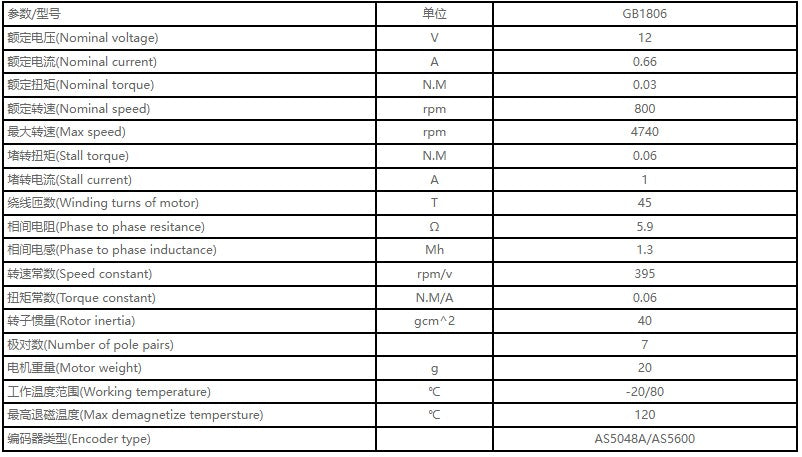 | 参数/型号 | 单位 | GB1806 |
|---|---|---|
| 额定电压(Nominal voltage) | V | 12 |
| 额定电流(Nominal current) | A | 0.66 |
| 额定扭矩(Nominal torque) | N.M | 0.03 |
| 额定转速(Nominal speed) | rpm | 800 |
| 最大转速(Max speed) | rpm | 4740 |
| 堵转扭矩(Stall torque) | N.M | 0.06 |
| 堵转电流(Stall current) | A | 1 |
| 绕线匝数(Winding turns of motor) | T | 45 |
| 相间电阻(Phase to phase resitance) | Ω | 5.9 |
| 相间电感(Phase to phase inductance) | Mh | 1.3 |
| 转速常数(Speed constant) | rpm/v | 395 |
| 扭矩常数(Torque constant) | N.M/A | 0.06 |
| 转子惯量(Rotor inertia) | gcm^2 | 40 |
| 极对数(Number of pole pairs) | | 7 |
| 电机重量(Motor weight) | g | 20 |
| 工作温度范围(Working temperature) | ℃ | -20/80 |
| 最高退磁温度(Max demagnetize tempersture) | ℃ | 120 |
| 编码器类型(Encoder type) | | AS5048A/AS5600 |